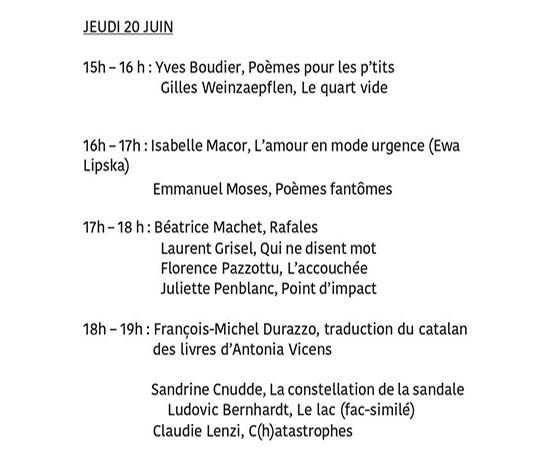 JEUDI 20 JUIN

15h – 16 h : Yves Boudier, Poèmes pour les p'tits
Gilles Weinzaepflen, Le quart vide

16h – 17h : Isabelle Macor, L'amour en mode urgence (Ewa Lipska)

Emmanuel Moses, Poèmes fantômes

17h – 18 h : Béatrice Machet, Rafales
Laurent Grisel, Qui ne disent mot
Florence Pazzottu, L'accouchée
Juliette Penblanc, Point d'impact

18h – 19h : François-Michel Durazzo, traduction du catalan des livres d'Antonia Vicens

Sandrine Cnudde, La constellation de la sandale
Ludovic Bernhardt, Le lac (fac-similé)
Claudie Lenzi, C(h)atastrophes